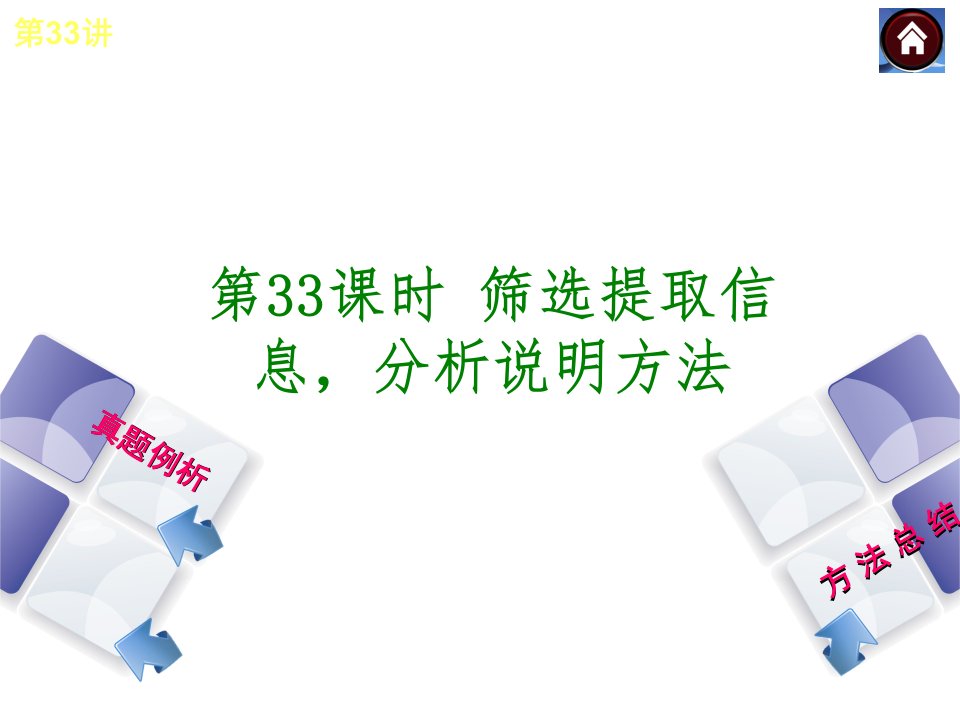 第33讲

第33课时 筛选提取信息，分析说明方法

真题例析

方法总结